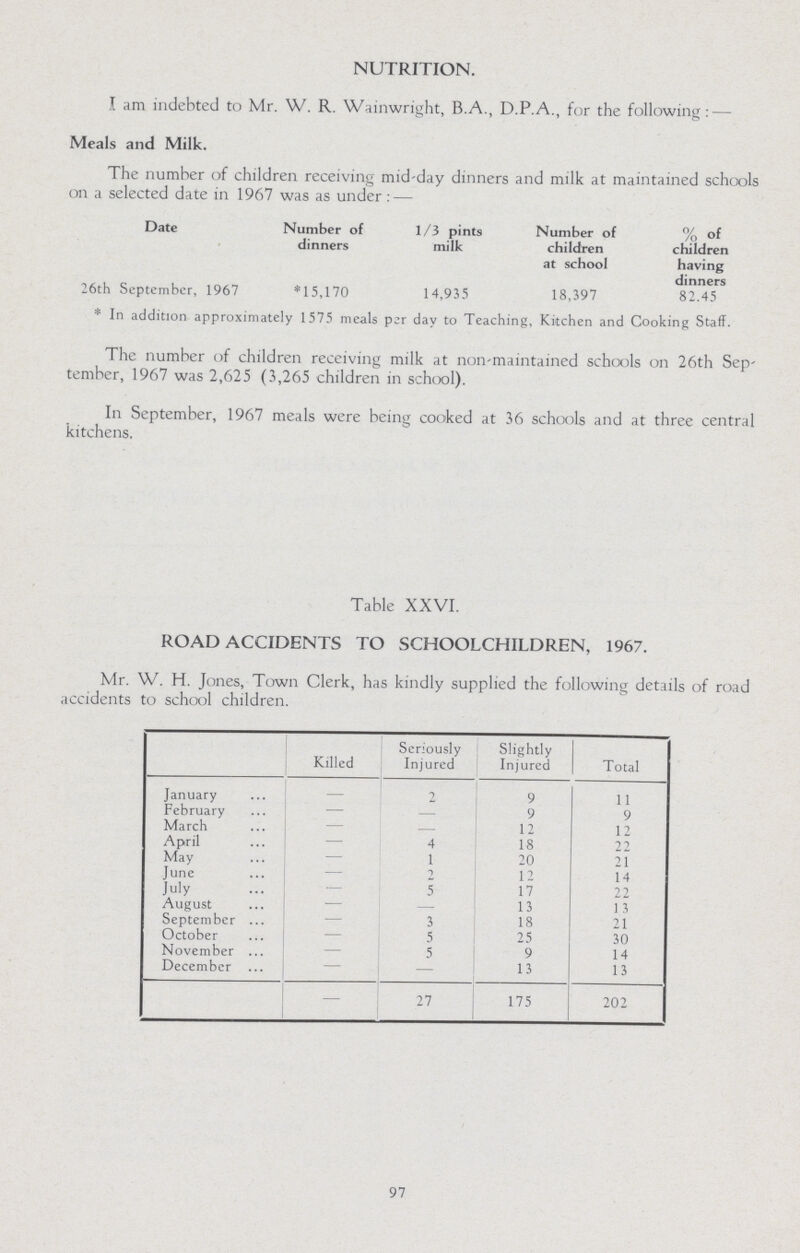 NUTRITION.

I am indebted to Mr. W. R. Wainwright, B.A., D.P.A., for the following:—

Meals and Milk.

The number of children receiving mid-day dinners and milk at maintained schools on a selected date in 1967 was as under:—

| Date | Number of dinners | 1/3 pints milk | Number of children at school | % of children having dinners |
|---|---|---|---|---|
| 26th September, 1967 | *15,170 | 14,935 | 18,397 | 82.45 |

* In addition approximately 1575 meals per day to Teaching, Kitchen and Cooking Staff.

The number of children receiving milk at non-maintained schools on 26th September, 1967 was 2,625 (3,265 children in school).

In September, 1967 meals were being cooked at 36 schools and at three central kitchens.

Table XXVI.

ROAD ACCIDENTS TO SCHOOLCHILDREN, 1967.

Mr. W. H. Jones, Town Clerk, has kindly supplied the following details of road accidents to school children.

| | Killed | Seriously Injured | Slightly Injured | Total |
|---|---|---|---|---|
| January ... | — | 2 | 9 | 11 |
| February ... | — | — | 9 | 9 |
| March ... | — | — | 12 | 12 |
| April ... | — | 4 | 18 | 22 |
| May ... | — | 1 | 20 | 21 |
| June ... | — | 2 | 12 | 14 |
| July ... | — | 5 | 17 | 22 |
| August ... | — | — | 13 | 13 |
| September ... | — | 3 | 18 | 21 |
| October ... | — | 5 | 25 | 30 |
| November ... | — | 5 | 9 | 14 |
| December ... | — | — | 13 | 13 |
| | — | 27 | 175 | 202 |

97